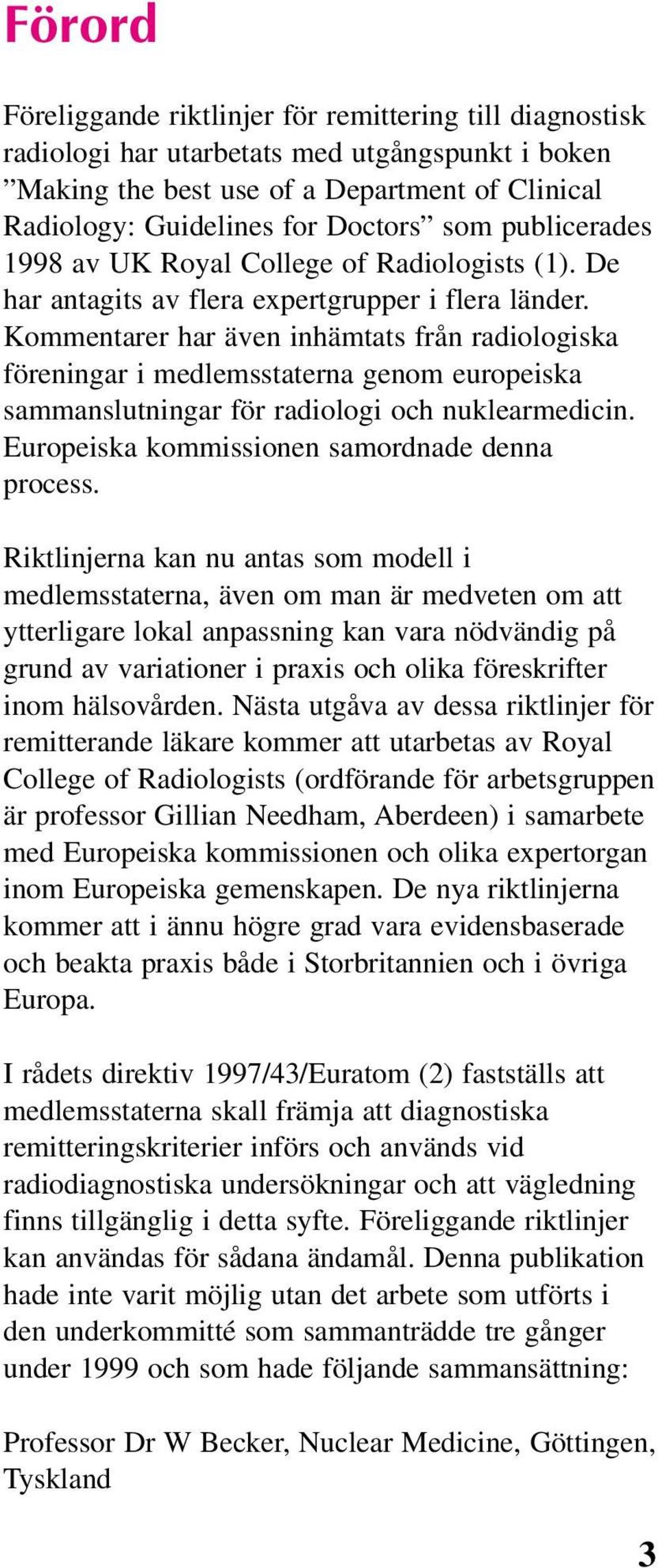 Förord

Föreliggande riktlinjer för remittering till diagnostisk radiologi har utarbetats med utgångspunkt i boken ”Making the best use of a Department of Clinical Radiology: Guidelines for Doctors” som publicerades 1998 av UK Royal College of Radiologists (1). De har antagits av flera expertgrupper i flera länder. Kommentarer har även inhämtats från radiologiska föreningar i medlemsstaterna genom europeiska sammanslutningar för radiologi och nuklearmedicin. Europeiska kommissionen samordnade denna process.

Riktlinjerna kan nu antas som modell i medlemsstaterna, även om man är medveten om att ytterligare lokal anpassning kan vara nödvändig på grund av variationer i praxis och olika föreskrifter inom hälsovården. Nästa utgåva av dessa riktlinjer för remitterande läkare kommer att utarbetas av Royal College of Radiologists (ordförande för arbetsgruppen är professor Gillian Needham, Aberdeen) i samarbete med Europeiska kommissionen och olika expertorgan inom Europeiska gemenskapen. De nya riktlinjerna kommer att i ännu högre grad vara evidensbaserade och beakta praxis både i Storbritannien och i övriga Europa.

I rådets direktiv 1997/43/Euratom (2) fastställs att medlemsstaterna skall främja att diagnostiska remitteringskriterier införs och används vid radiodiagnostiska undersökningar och att vägledning finns tillgänglig i detta syfte. Föreliggande riktlinjer kan användas för sådana ändamål. Denna publikation hade inte varit möjlig utan det arbete som utförts i den underkommitté som sammanträdde tre gånger under 1999 och som hade följande sammansättning:

Professor Dr W Becker, Nuclear Medicine, Göttingen, Tyskland

3